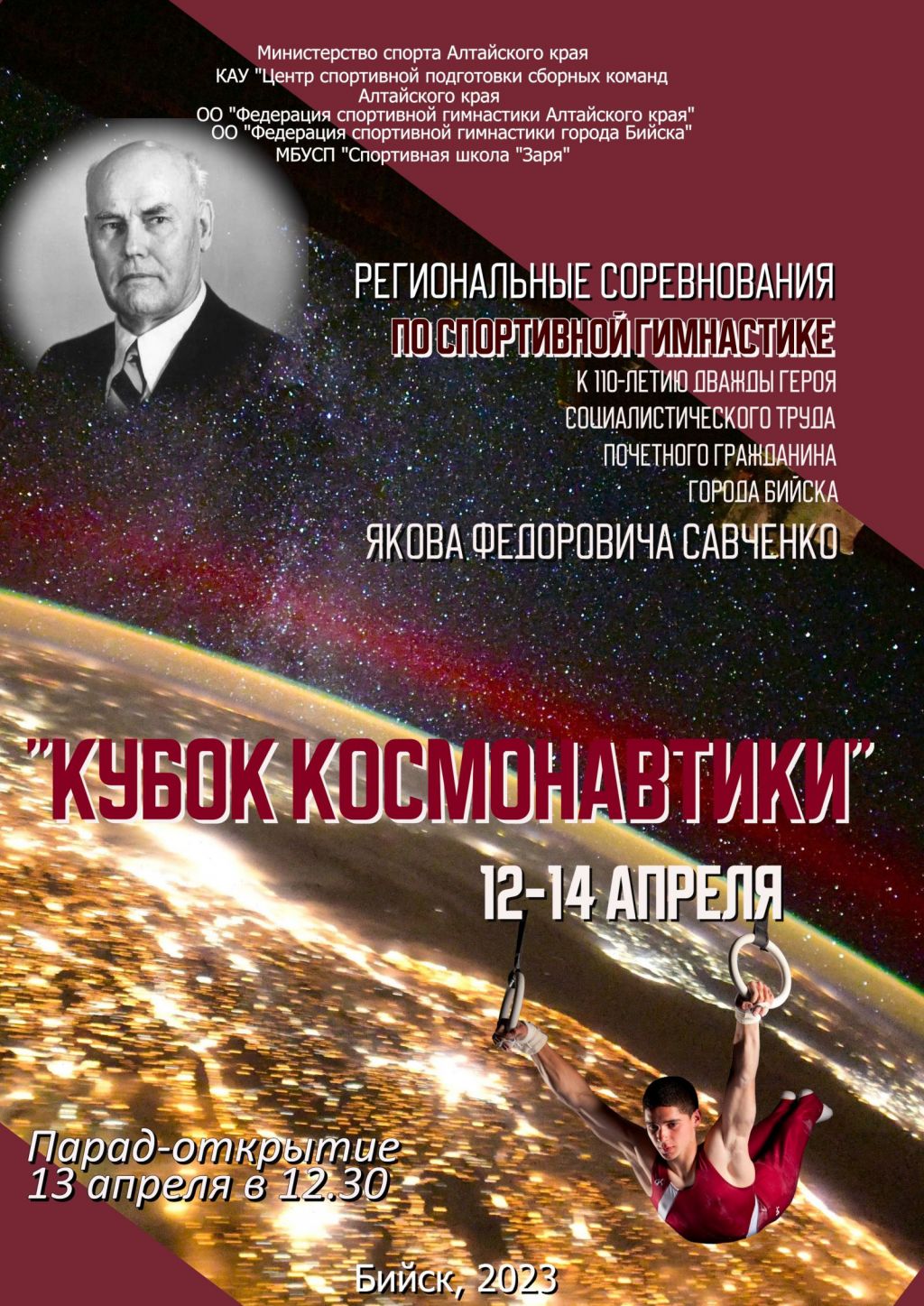 Министерство спорта Алтайского края
КАУ "Центр спортивной подготовки сборных команд Алтайского края
ОО "Федерация спортивной гимнастики Алтайского края"
ОО "Федерация спортивной гимнастики города Бийска"
МБУСП "Спортивная школа "Заря"

РЕГИОНАЛЬНЫЕ СОРЕВНОВАНИЯ
ПО СПОРТИВНОЙ ГИМНАСТИКЕ
К 110-ЛЕТИЮ ДВАЖДЫ ГЕРОЯ
СОЦИАЛИСТИЧЕСКОГО ТРУДА
ПОЧЕТНОГО ГРАЖДАНИНА
ГОРОДА БИЙСКА
ЯКОВА ФЕДОРОВИЧА САВЧЕНКО

"КУБОК КОСМОНАВТИКИ"

12-14 АПРЕЛЯ

Парад-открытие
13 апреля в 12.30

Бийск, 2023